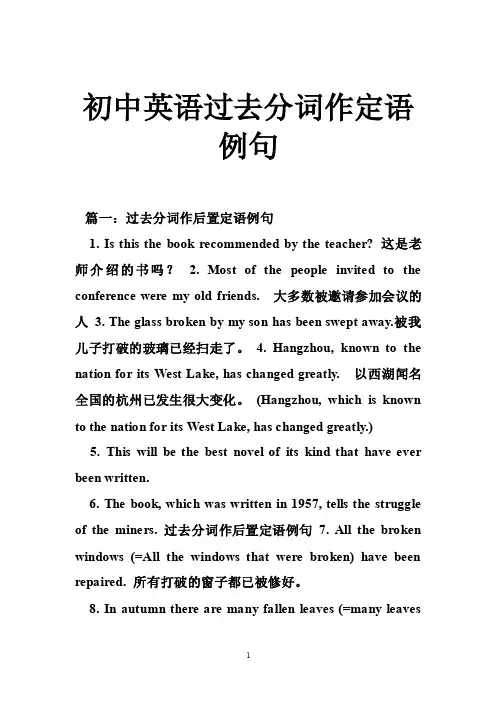 初中英语过去分词作定语例句

篇一：过去分词作后置定语例句

1. Is this the book recommended by the teacher? 这是老师介绍的书吗？ 2. Most of the people invited to the conference were my old friends. 大多数被邀请参加会议的人 3. The glass broken by my son has been swept away.被我儿子打破的玻璃已经扫走了。 4. Hangzhou, known to the nation for its West Lake, has changed greatly. 以西湖闻名全国的杭州已发生很大变化。 (Hangzhou, which is known to the nation for its West Lake, has changed greatly.)

5. This will be the best novel of its kind that have ever been written.

6. The book, which was written in 1957, tells the struggle of the miners. 过去分词作后置定语例句 7. All the broken windows (=All the windows that were broken) have been repaired. 所有打破的窗子都已被修好。

8. In autumn there are many fallen leaves (=many leaves

1